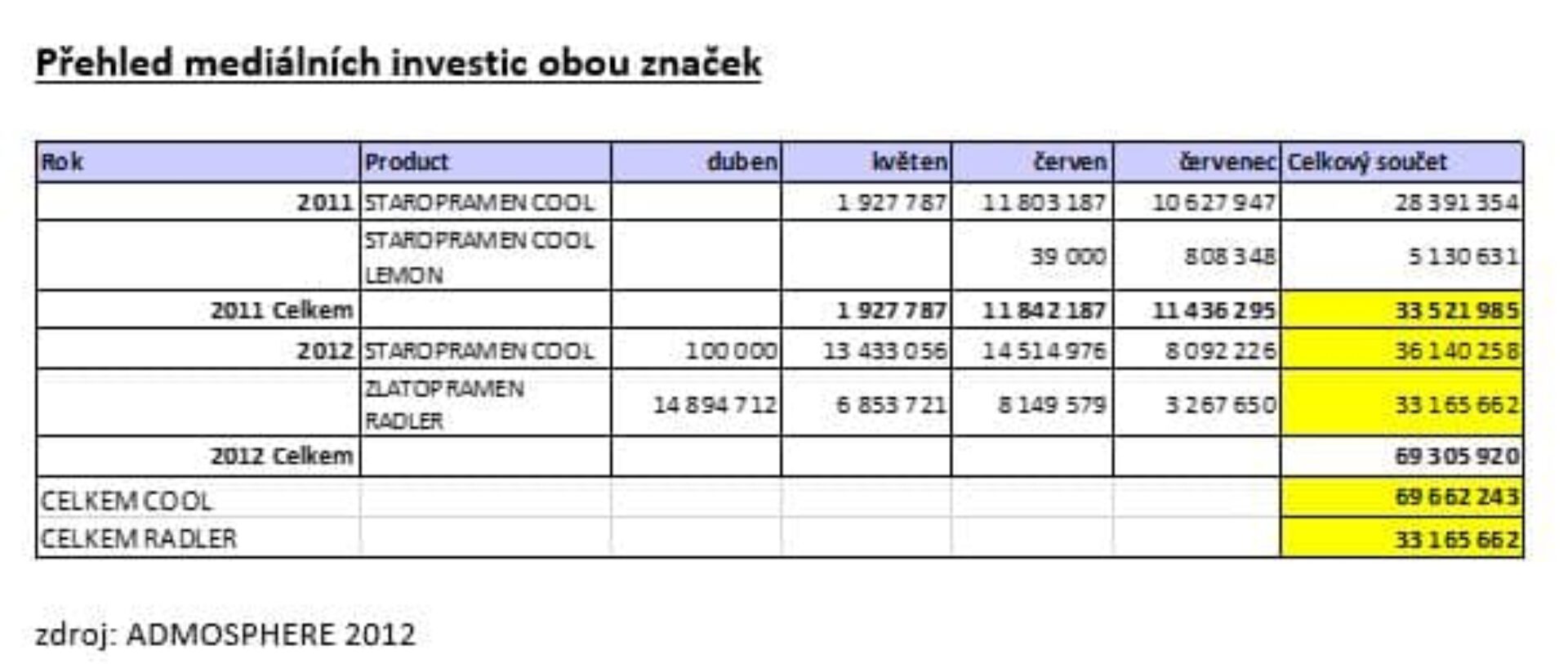 Přehled mediálních investic obou značek

| Rok | Product | duben | květen | červen | červenec | Celkový součet |
|---|---|---|---|---|---|---|
| 2011 | STAROPRAMEN COOL | | 1 927 787 | 11 803 187 | 10 627 947 | 28 391 354 |
| | STAROPRAMEN COOL LEMON | | | 39 000 | 808 348 | 5 130 631 |
| 2011 Celkem | | | 1 927 787 | 11 842 187 | 11 436 295 | 33 521 985 |
| 2012 | STAROPRAMEN COOL | 100 000 | 13 433 056 | 14 514 976 | 8 092 226 | 36 140 258 |
| | ZLATOPRAMEN RADLER | 14 894 712 | 6 853 721 | 8 149 579 | 3 267 650 | 33 165 662 |
| 2012 Celkem | | | | | | 69 305 920 |
| CELKEM COOL | | | | | | 69 662 243 |
| CELKEM RADLER | | | | | | 33 165 662 |

zdroj: ADMOSPHERE 2012